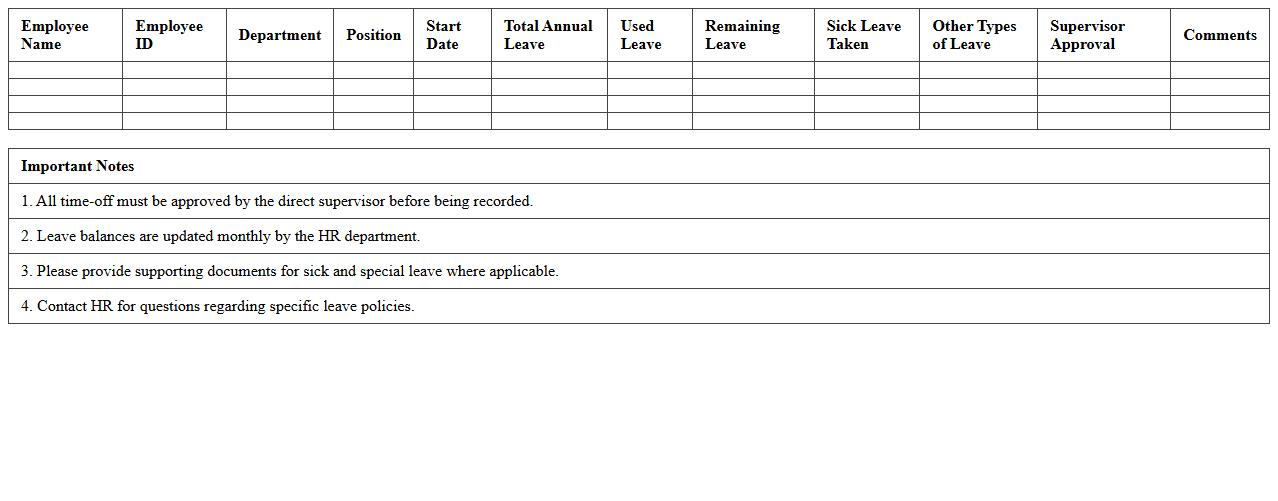 | Employee Name | Employee ID | Department | Position | Start Date | Total Annual Leave | Used Leave | Remaining Leave | Sick Leave Taken | Other Types of Leave | Supervisor Approval | Comments |
|---|---|---|---|---|---|---|---|---|---|---|---|
| | | | | | | | | | | | |
| | | | | | | | | | | | |
| | | | | | | | | | | | |
| | | | | | | | | | | | |

| Important Notes |
|---|
| 1. All time-off must be approved by the direct supervisor before being recorded. |
| 2. Leave balances are updated monthly by the HR department. |
| 3. Please provide supporting documents for sick and special leave where applicable. |
| 4. Contact HR for questions regarding specific leave policies. |